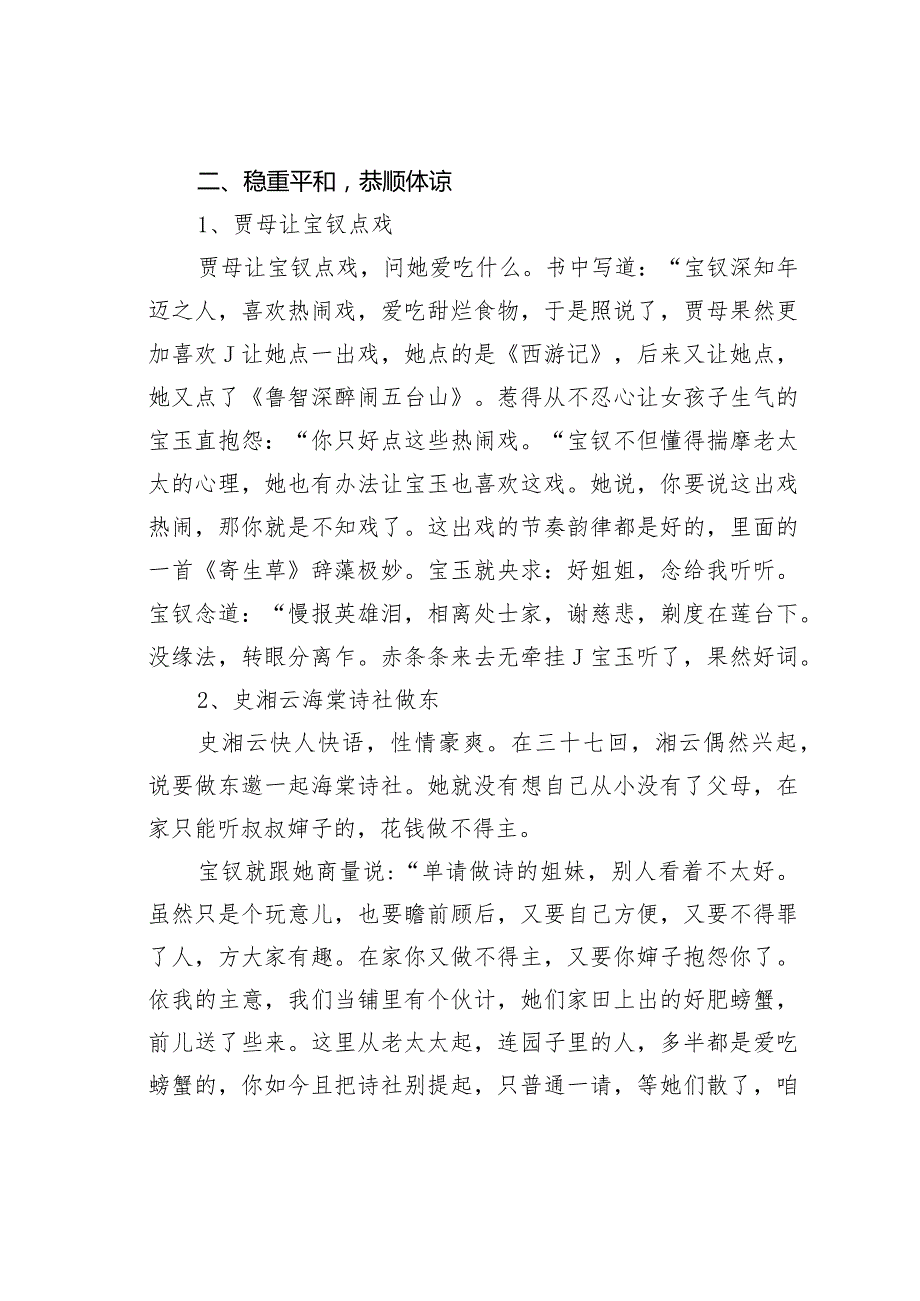 二、稳重平和，恭顺体谅

1、贾母让宝钗点戏

贾母让宝钗点戏，问她爱吃什么。书中写道：“宝钗深知年迈之人，喜欢热闹戏，爱吃甜烂食物，于是照说了，贾母果然更加喜欢J让她点一出戏，她点的是《西游记》，后来又让她点，她又点了《鲁智深醉闹五台山》。惹得从不忍心让女孩子生气的宝玉直抱怨：“你只好点这些热闹戏。“宝钗不但懂得揣摩老太太的心理，她也有办法让宝玉也喜欢这戏。她说，你要说这出戏热闹，那你就是不知戏了。这出戏的节奏韵律都是好的，里面的一首《寄生草》辞藻极妙。宝玉就央求：好姐姐，念给我听听。宝钗念道：“慢报英雄泪，相离处士家，谢慈悲，剃度在莲台下。没缘法，转眼分离乍。赤条条来去无牵挂J宝玉听了，果然好词。

2、史湘云海棠诗社做东

史湘云快人快语，性情豪爽。在三十七回，湘云偶然兴起，说要做东邀一起海棠诗社。她就没有想自己从小没有了父母，在家只能听叔叔婶子的，花钱做不得主。

宝钗就跟她商量说：“单请做诗的姐妹，别人看着不太好。虽然只是个玩意儿，也要瞻前顾后，又要自己方便，又要不得罪了人，方大家有趣。在家你又做不得主，又要你婶子抱怨你了。依我的主意，我们当铺里有个伙计，她们家田上出的好肥螃蟹，前儿送了些来。这里从老太太起，连园子里的人，多半都是爱吃螃蟹的，你如今且把诗社别提起，只普通一请，等她们散了，咱